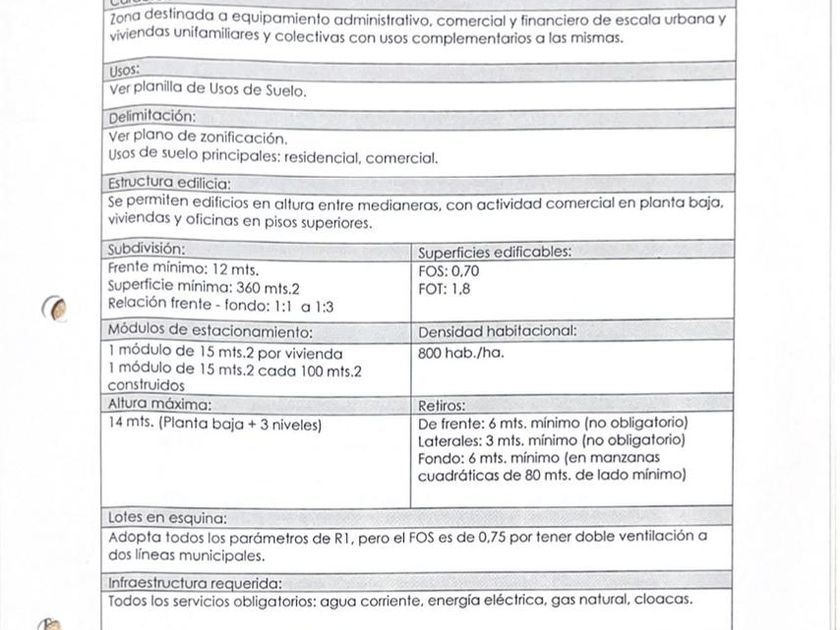 Zona destinada a equipamiento administrativo, comercial y financiero de escala urbana y viviendas unifamiliares y colectivas con usos complementarios a las mismas.

Usos:
Ver planilla de Usos de Suelo.

Delimitación:
Ver plano de zonificación.
Usos de suelo principales: residencial, comercial.

Estructura edilicia:
Se permiten edificios en altura entre medianeras, con actividad comercial en planta baja, viviendas y oficinas en pisos superiores.

| Subdivisión: | Superficies edificables: |
|---|---|
| Frente mínimo: 12 mts. Superficie mínima: 360 mts.2 Relación frente - fondo: 1:1 a 1:3 | FOS: 0,70 FOT: 1,8 |
| Módulos de estacionamiento: | Densidad habitacional: |
| 1 módulo de 15 mts.2 por vivienda 1 módulo de 15 mts.2 cada 100 mts.2 construidos | 800 hab./ha. |
| Altura máxima: | Retiros: |
| 14 mts. (Planta baja + 3 niveles) | De frente: 6 mts. mínimo (no obligatorio) Laterales: 3 mts. mínimo (no obligatorio) Fondo: 6 mts. mínimo (en manzanas cuadráticas de 80 mts. de lado mínimo) |

Lotes en esquina:
Adopta todos los parámetros de R1, pero el FOS es de 0,75 por tener doble ventilación a dos líneas municipales.

Infraestructura requerida:
Todos los servicios obligatorios: agua corriente, energía eléctrica, gas natural, cloacas.